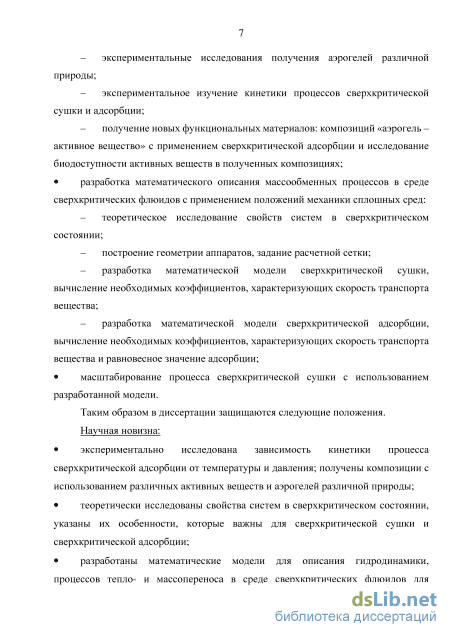 7

– экспериментальные исследования получения аэрогелей различной природы;

– экспериментальное изучение кинетики процессов сверхкритической сушки и адсорбции;

– получение новых функциональных материалов: композиций «аэрогель – активное вещество» с применением сверхкритической адсорбции и исследование биодоступности активных веществ в полученных композициях;

• разработка математического описания массообменных процессов в среде сверхкритических флюидов с применением положений механики сплошных сред:

– теоретическое исследование свойств систем в сверхкритическом состоянии;

– построение геометрии аппаратов, задание расчетной сетки;

– разработка математической модели сверхкритической сушки, вычисление необходимых коэффициентов, характеризующих скорость транспорта вещества;

– разработка математической модели сверхкритической адсорбции, вычисление необходимых коэффициентов, характеризующих скорость транспорта вещества и равновесное значение адсорбции;

• масштабирование процесса сверхкритической сушки с использованием разработанной модели.

Таким образом в диссертации защищаются следующие положения.

Научная новизна:

• экспериментально исследована зависимость кинетики процесса сверхкритической адсорбции от температуры и давления; получены композиции с использованием различных активных веществ и аэрогелей различной природы;

• теоретически исследованы свойства систем в сверхкритическом состоянии, указаны их особенности, которые важны для сверхкритической сушки и сверхкритической адсорбции;

• разработаны математические модели для описания гидродинамики, процессов тепло- и массопереноса в среде сверхкритических флюидов для

dsLib.net
библиотека диссертаций